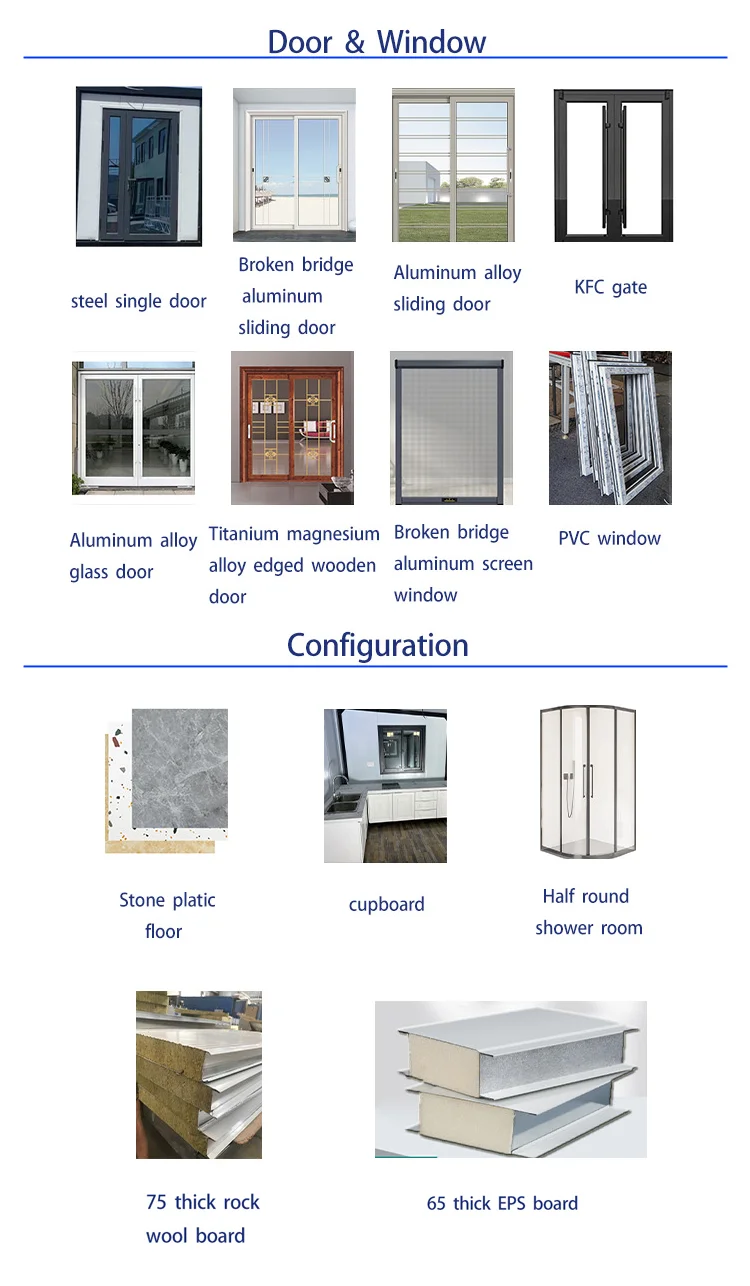 Door & Window

steel single door

Broken bridge aluminum sliding door

Aluminum alloy sliding door

KFC gate

Aluminum alloy glass door

Titanium magnesium alloy edged wooden door

Broken bridge aluminum screen window

PVC window

Configuration

Stone platic floor

cupboard

Half round shower room

75 thick rock wool board

65 thick EPS board